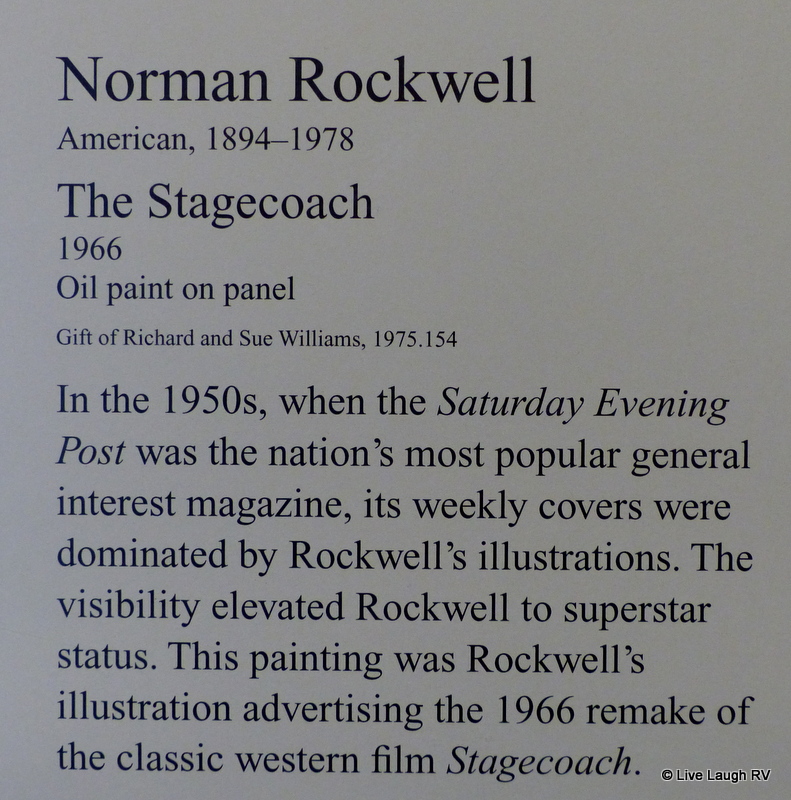 Norman Rockwell
American, 1894–1978

The Stagecoach
1966
Oil paint on panel
Gift of Richard and Sue Williams, 1975.154

In the 1950s, when the Saturday Evening Post was the nation's most popular general interest magazine, its weekly covers were dominated by Rockwell's illustrations. The visibility elevated Rockwell to superstar status. This painting was Rockwell's illustration advertising the 1966 remake of the classic western film Stagecoach.

© Live Laugh RV